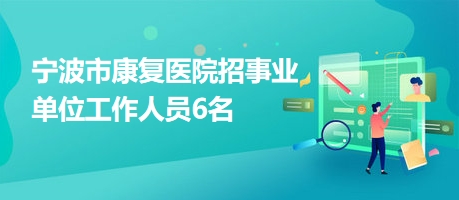 宁波市康复医院招事业单位工作人员6名